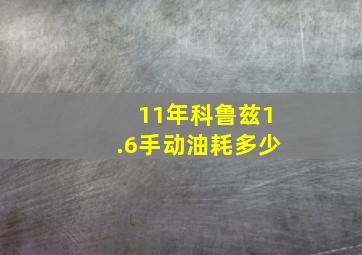 11年科鲁兹1.6手动油耗多少